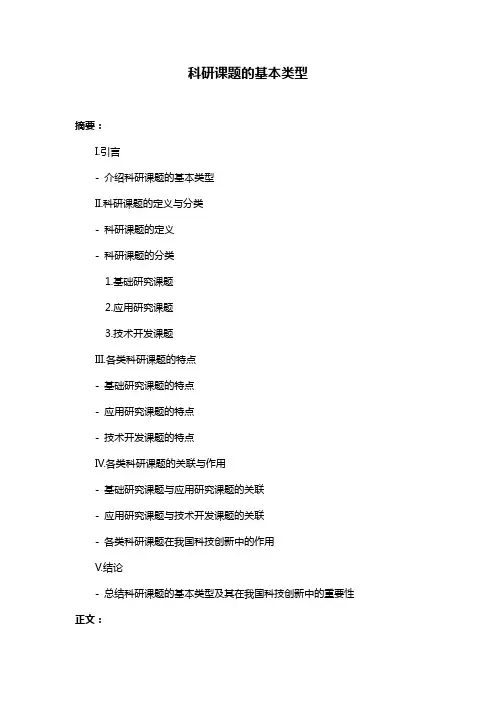 科研课题的基本类型

摘要：

I.引言

- 介绍科研课题的基本类型

II.科研课题的定义与分类

- 科研课题的定义

- 科研课题的分类

1.基础研究课题

2.应用研究课题

3.技术开发课题

III.各类科研课题的特点

- 基础研究课题的特点

- 应用研究课题的特点

- 技术开发课题的特点

IV.各类科研课题的关联与作用

- 基础研究课题与应用研究课题的关联

- 应用研究课题与技术开发课题的关联

- 各类科研课题在我国科技创新中的作用

V.结论

- 总结科研课题的基本类型及其在我国科技创新中的重要性

正文：